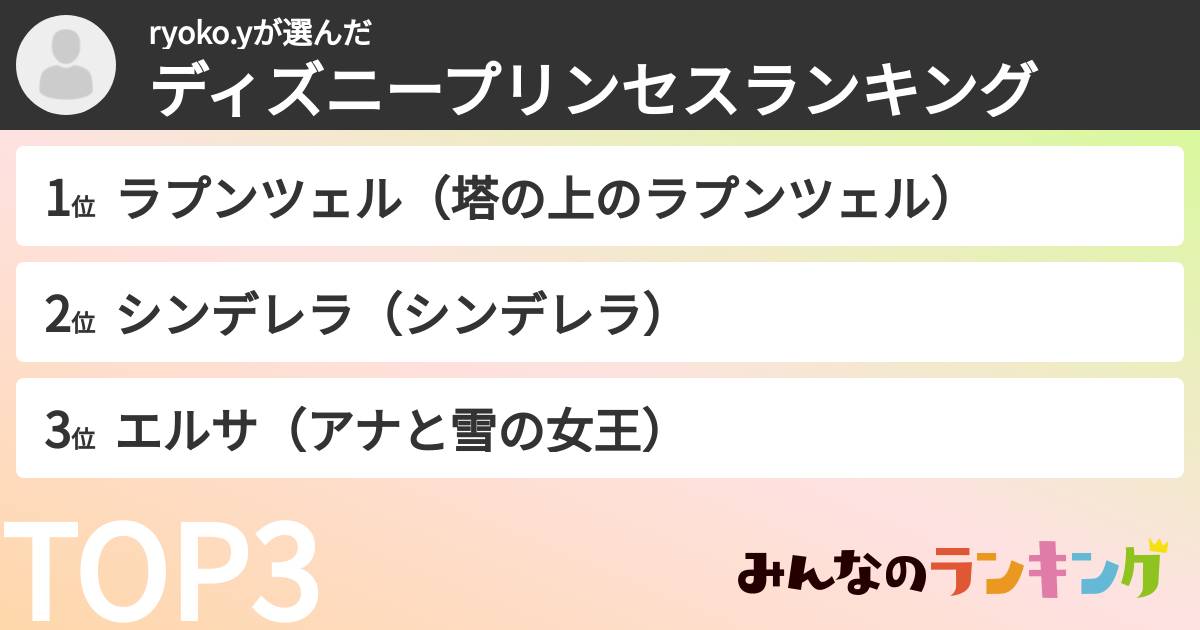 ryoko.yが選んだ
ディズニープリンセスランキング

1位 ラプンツェル（塔の上のラプンツェル）

2位 シンデレラ（シンデレラ）

3位 エルサ（アナと雪の女王）

TOP3

みんなのランキング